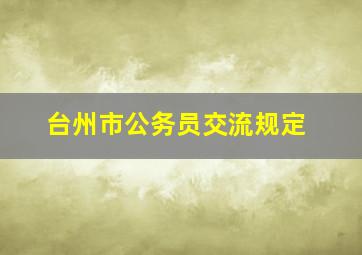 台州市公务员交流规定